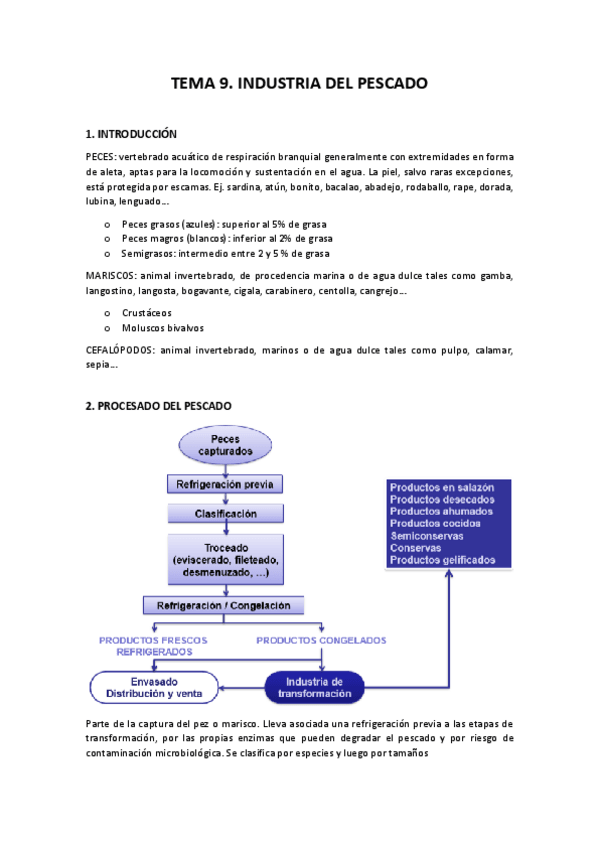 TEMA 9. INDUSTRIA DEL PESCADO

1. INTRODUCCIÓN

PECES: vertebrado acuático de respiración branquial generalmente con extremidades en forma de aleta, aptas para la locomoción y sustentación en el agua. La piel, salvo raras excepciones, está protegida por escamas. Ej. sardina, atún, bonito, bacalao, abadejo, rodaballo, rape, dorada, lubina, lenguado…

o Peces grasos (azules): superior al 5% de grasa
o Peces magros (blancos): inferior al 2% de grasa
o Semigrasos: intermedio entre 2 y 5 % de grasa

MARISCOS: animal invertebrado, de procedencia marina o de agua dulce tales como gamba, langostino, langosta, bogavante, cigala, carabinero, centolla, cangrejo…

o Crustáceos
o Moluscos bivalvos

CEFALÓPODOS: animal invertebrado, marinos o de agua dulce tales como pulpo, calamar, sepia…

2. PROCESADO DEL PESCADO

Peces capturados

Refrigeración previa

Clasificación

Troceado (eviscerado, fileteado, desmenuzado, …)

Refrigeración / Congelación

PRODUCTOS FRESCOS REFRIGERADOS

PRODUCTOS CONGELADOS

Envasado Distribución y venta

Industria de transformación

Productos en salazón
Productos desecados
Productos ahumados
Productos cocidos
Semiconservas
Conservas
Productos gelificados

Parte de la captura del pez o marisco. Lleva asociada una refrigeración previa a las etapas de transformación, por las propias enzimas que pueden degradar el pescado y por riesgo de contaminación microbiológica. Se clasifica por especies y luego por tamaños